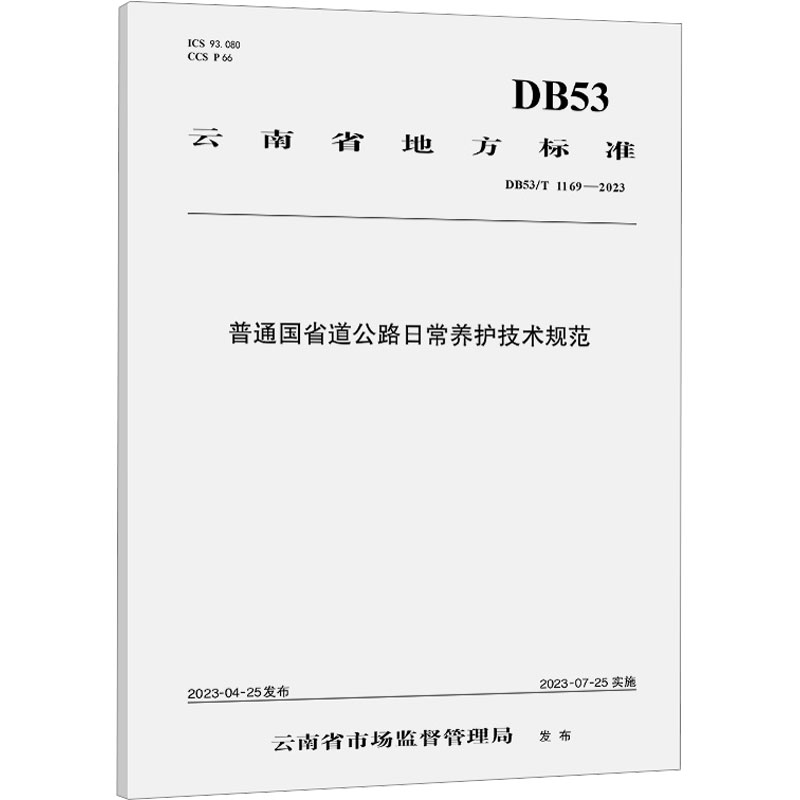 ICS 93.080
CCS P 66

DB53

云南省地方标准

DB53/T 1169—2023

普通国省道公路日常养护技术规范

2023-04-25发布

2023-07-25 实施

云南省市场监督管理局 发布